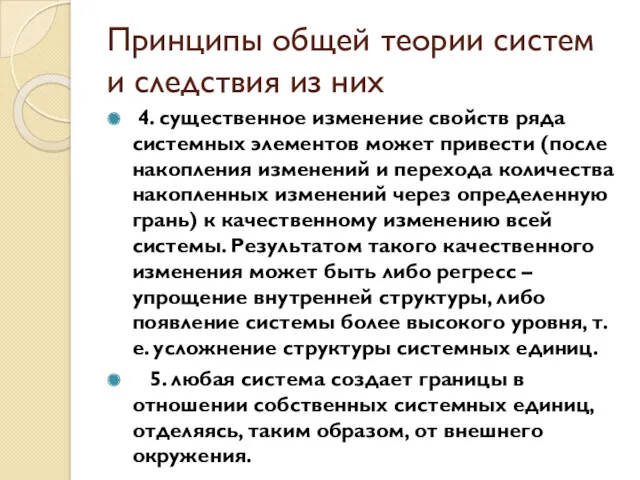 Принципы общей теории систем и следствия из них

4. существенное изменение свойств ряда системных элементов может привести (после накопления изменений и перехода количества накопленных изменений через определенную грань) к качественному изменению всей системы. Результатом такого качественного изменения может быть либо регресс – упрощение внутренней структуры, либо появление системы более высокого уровня, т. е. усложнение структуры системных единиц.

5. любая система создает границы в отношении собственных системных единиц, отделяясь, таким образом, от внешнего окружения.